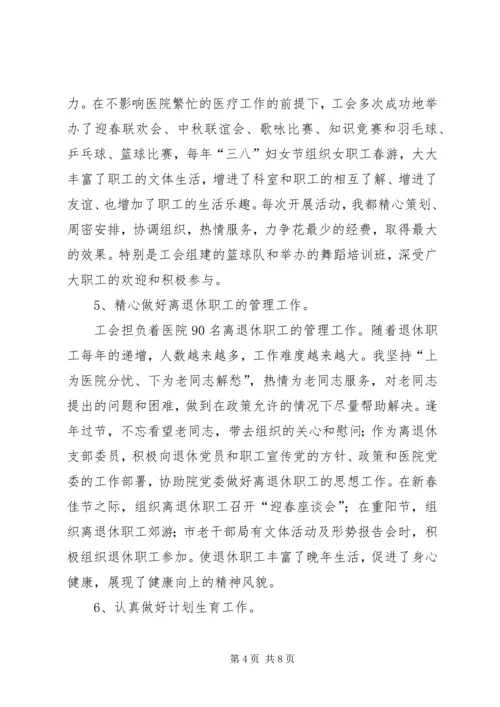 力。在不影响医院繁忙的医疗工作的前提下，工会多次成功地举办了迎春联欢会、中秋联谊会、歌咏比赛、知识竞赛和羽毛球、乒乓球、篮球比赛，每年“三八”妇女节组织女职工春游，大大丰富了职工的文体生活，增进了科室和职工的相互了解、增进了友谊、也增加了职工的生活乐趣。每次开展活动，我都精心策划、周密安排，协调组织，热情服务，力争花最少的经费，取得最大的效果。特别是工会组建的篮球队和举办的舞蹈培训班，深受广大职工的欢迎和积极参与。

5、精心做好离退休职工的管理工作。

工会担负着医院90名离退休职工的管理工作。随着退休职工每年的递增，人数越来越多，工作难度越来越大。我坚持“上为医院分忧、下为老同志解愁”，热情为老同志服务，对老同志提出的问题和困难，做到在政策允许的情况下尽量帮助解决。逢年过节，不忘看望老同志，带去组织的关心和慰问；作为离退休支部委员，积极向退休党员和职工宣传党的方针、政策和医院党委的工作部署，协助院党委做好离退休职工的思想工作。在新春佳节之际，组织离退休职工召开“迎春座谈会”；在重阳节，组织离退休职工郊游；市老干部局有文体活动及形势报告会时，积极组织退休职工参加。使退休职工丰富了晚年生活，促进了身心健康，展现了健康向上的精神风貌。

6、认真做好计划生育工作。

第4页 共8页